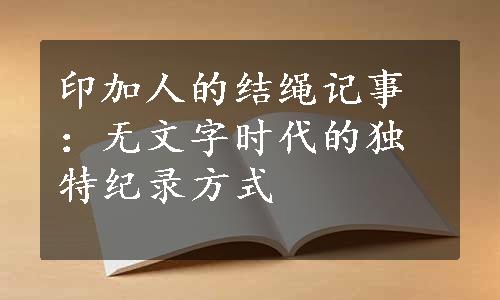 印加人的结绳记事：无文字时代的独特纪录方式